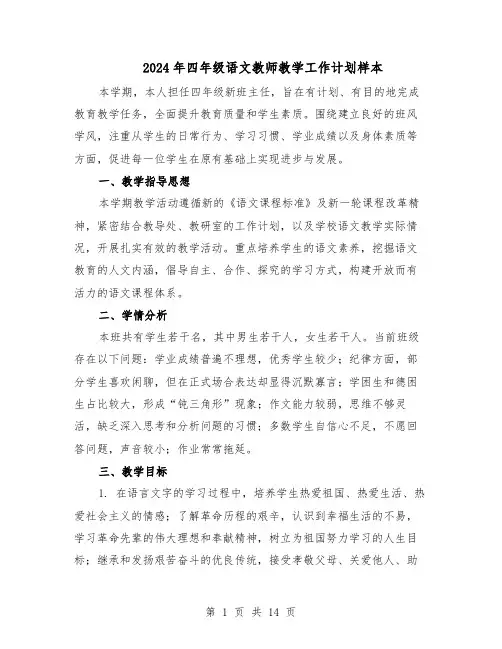 2024年四年级语文教师教学工作计划样本

本学期，本人担任四年级新班主任，旨在有计划、有目的地完成教育教学任务，全面提升教育质量和学生素质。围绕建立良好的班风学风，注重从学生的日常行为、学习习惯、学业成绩以及身体素质等方面，促进每一位学生在原有基础上实现进步与发展。

一、教学指导思想

本学期教学活动遵循新的《语文课程标准》及新一轮课程改革精神，紧密结合教导处、教研室的工作计划，以及学校语文教学实际情况，开展扎实有效的教学活动。重点培养学生的语文素养，挖掘语文教育的人文内涵，倡导自主、合作、探究的学习方式，构建开放而有活力的语文课程体系。

二、学情分析

本班共有学生若干名，其中男生若干人，女生若干人。当前班级存在以下问题：学业成绩普遍不理想，优秀学生较少；纪律方面，部分学生喜欢闲聊，但在正式场合表达却显得沉默寡言；学困生和德困生占比较大，形成“钝三角形”现象；作文能力较弱，思维不够灵活，缺乏深入思考和分析问题的习惯；多数学生自信心不足，不愿回答问题，声音较小；作业常常拖延。

三、教学目标

1. 在语言文字的学习过程中，培养学生热爱祖国、热爱生活、热爱社会主义的情感；了解革命历程的艰辛，认识到幸福生活的不易，学习革命先辈的伟大理想和奉献精神，树立为祖国努力学习的人生目标；继承和发扬艰苦奋斗的优良传统，接受孝敬父母、关爱他人、助

第 1 页 共 14 页